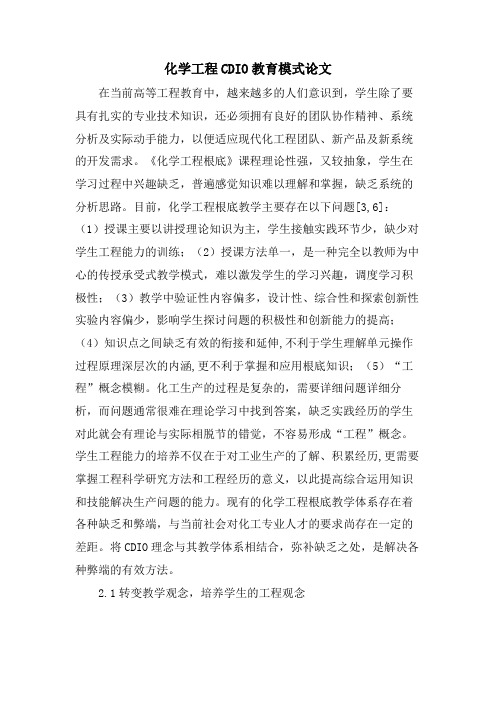 化学工程CDIO教育模式论文

在当前高等工程教育中，越来越多的人们意识到，学生除了要具有扎实的专业技术知识，还必须拥有良好的团队协作精神、系统分析及实际动手能力，以便适应现代化工程团队、新产品及新系统的开发需求。《化学工程根底》课程理论性强，又较抽象，学生在学习过程中兴趣缺乏，普遍感觉知识难以理解和掌握，缺乏系统的分析思路。目前，化学工程根底教学主要存在以下问题[3,6]：（1）授课主要以讲授理论知识为主，学生接触实践环节少，缺少对学生工程能力的训练；（2）授课方法单一，是一种完全以教师为中心的传授承受式教学模式，难以激发学生的学习兴趣，调度学习积极性；（3）教学中验证性内容偏多，设计性、综合性和探索创新性实验内容偏少，影响学生探讨问题的积极性和创新能力的提高；（4）知识点之间缺乏有效的衔接和延伸，不利于学生理解单元操作过程原理深层次的内涵，更不利于掌握和应用根底知识；（5）“工程”概念模糊。化工生产的过程是复杂的，需要详细问题详细分析，而问题通常很难在理论学习中找到答案，缺乏实践经历的学生对此就会有理论与实际相脱节的错觉，不容易形成“工程”概念。学生工程能力的培养不仅在于对工业生产的了解、积累经历，更需要掌握工程科学研究方法和工程经历的意义，以此提高综合运用知识和技能解决生产问题的能力。现有的化学工程根底教学体系存在着各种缺乏和弊端，与当前社会对化工专业人才的要求尚存在一定的差距。将CDIO理念与其教学体系相结合，弥补缺乏之处，是解决各种弊端的有效方法。

2.1转变教学观念，培养学生的工程观念